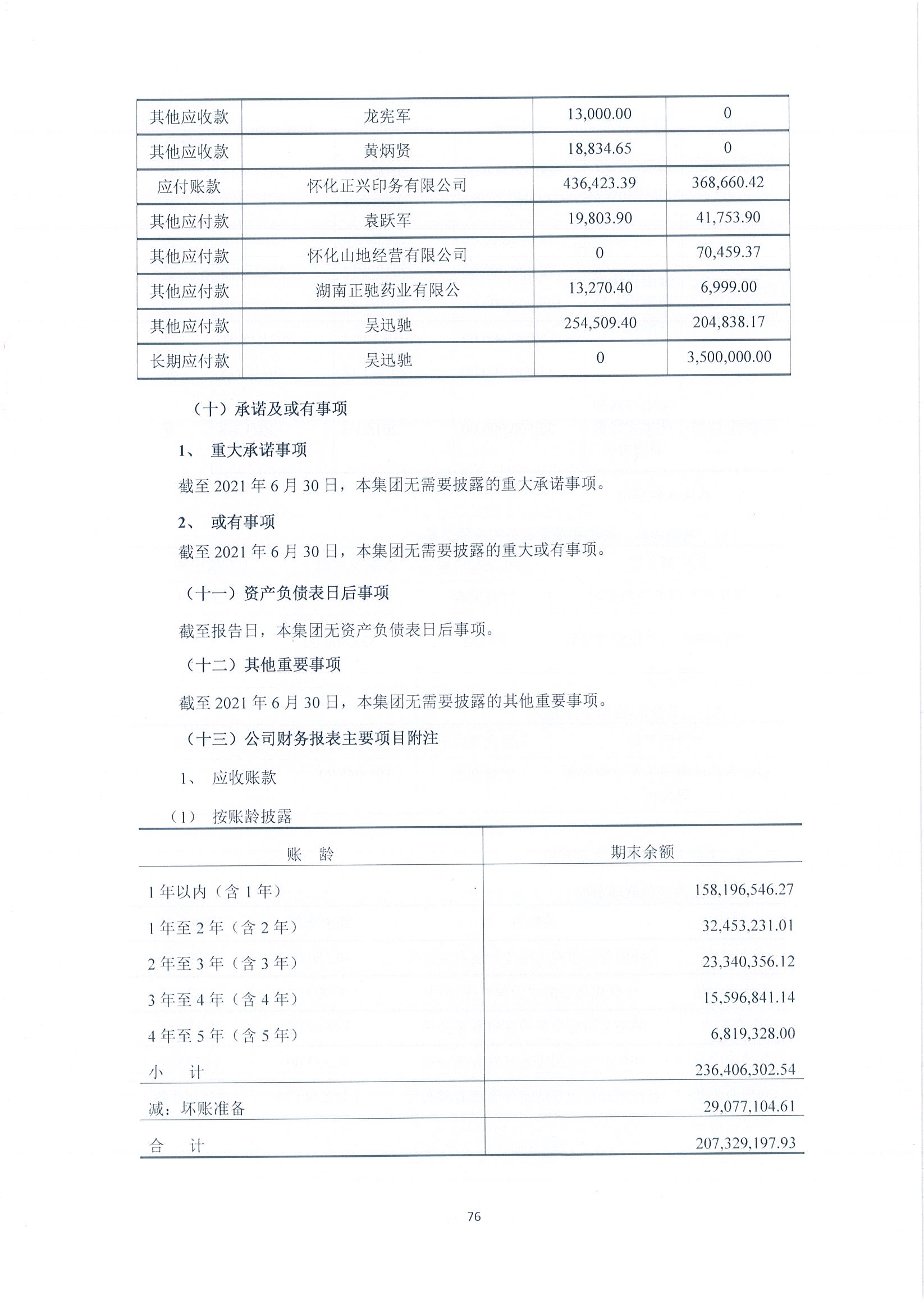 | 其他应收款 | 龙宪军 | 13,000.00 | 0 |
|---|---|---|---|
| 其他应收款 | 黄炳贤 | 18,834.65 | 0 |
| 应付账款 | 怀化正兴印务有限公司 | 436,423.39 | 368,660.42 |
| 其他应付款 | 袁跃军 | 19,803.90 | 41,753.90 |
| 其他应付款 | 怀化山地经营有限公司 | 0 | 70,459.37 |
| 其他应付款 | 湖南正驰药业有限公 | 13,270.40 | 6,999.00 |
| 其他应付款 | 吴迅驰 | 254,509.40 | 204,838.17 |
| 长期应付款 | 吴迅驰 | 0 | 3,500,000.00 |

（十）承诺及或有事项

1、 重大承诺事项

截至 2021 年 6 月 30 日，本集团无需要披露的重大承诺事项。

2、 或有事项

截至 2021 年 6 月 30 日，本集团无需要披露的重大或有事项。

（十一）资产负债表日后事项

截至报告日，本集团无资产负债表日后事项。

（十二）其他重要事项

截至 2021 年 6 月 30 日，本集团无需要披露的其他重要事项。

（十三）公司财务报表主要项目附注

1、 应收账款

（1） 按账龄披露

| 账　龄 | 期末余额 |
|---|---|
| 1 年以内（含 1 年） | 158,196,546.27 |
| 1 年至 2 年（含 2 年） | 32,453,231.01 |
| 2 年至 3 年（含 3 年） | 23,340,356.12 |
| 3 年至 4 年（含 4 年） | 15,596,841.14 |
| 4 年至 5 年（含 5 年） | 6,819,328.00 |
| 小　计 | 236,406,302.54 |
| 减：坏账准备 | 29,077,104.61 |
| 合　计 | 207,329,197.93 |

76